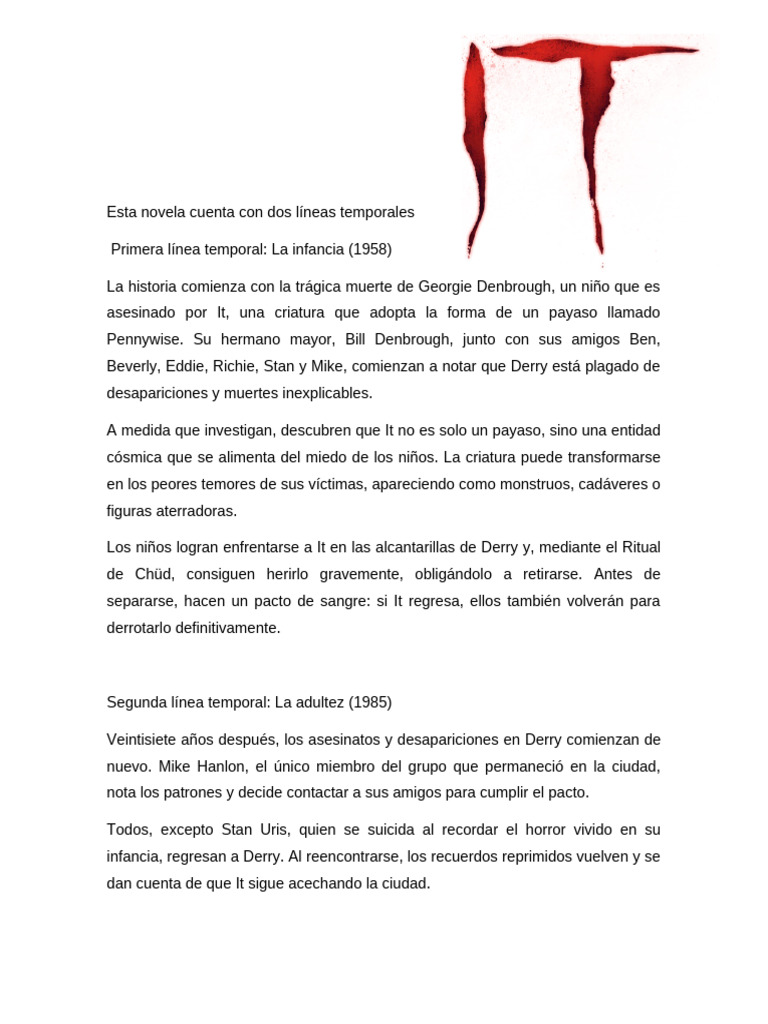 IT

Esta novela cuenta con dos líneas temporales

Primera línea temporal: La infancia (1958)

La historia comienza con la trágica muerte de Georgie Denbrough, un niño que es asesinado por It, una criatura que adopta la forma de un payaso llamado Pennywise. Su hermano mayor, Bill Denbrough, junto con sus amigos Ben, Beverly, Eddie, Richie, Stan y Mike, comienzan a notar que Derry está plagado de desapariciones y muertes inexplicables.

A medida que investigan, descubren que It no es solo un payaso, sino una entidad cósmica que se alimenta del miedo de los niños. La criatura puede transformarse en los peores temores de sus víctimas, apareciendo como monstruos, cadáveres o figuras aterradoras.

Los niños logran enfrentarse a It en las alcantarillas de Derry y, mediante el Ritual de Chüd, consiguen herirlo gravemente, obligándolo a retirarse. Antes de separarse, hacen un pacto de sangre: si It regresa, ellos también volverán para derrotarlo definitivamente.

Segunda línea temporal: La adultez (1985)

Veintisiete años después, los asesinatos y desapariciones en Derry comienzan de nuevo. Mike Hanlon, el único miembro del grupo que permaneció en la ciudad, nota los patrones y decide contactar a sus amigos para cumplir el pacto.

Todos, excepto Stan Uris, quien se suicida al recordar el horror vivido en su infancia, regresan a Derry. Al reencontrarse, los recuerdos reprimidos vuelven y se dan cuenta de que It sigue acechando la ciudad.